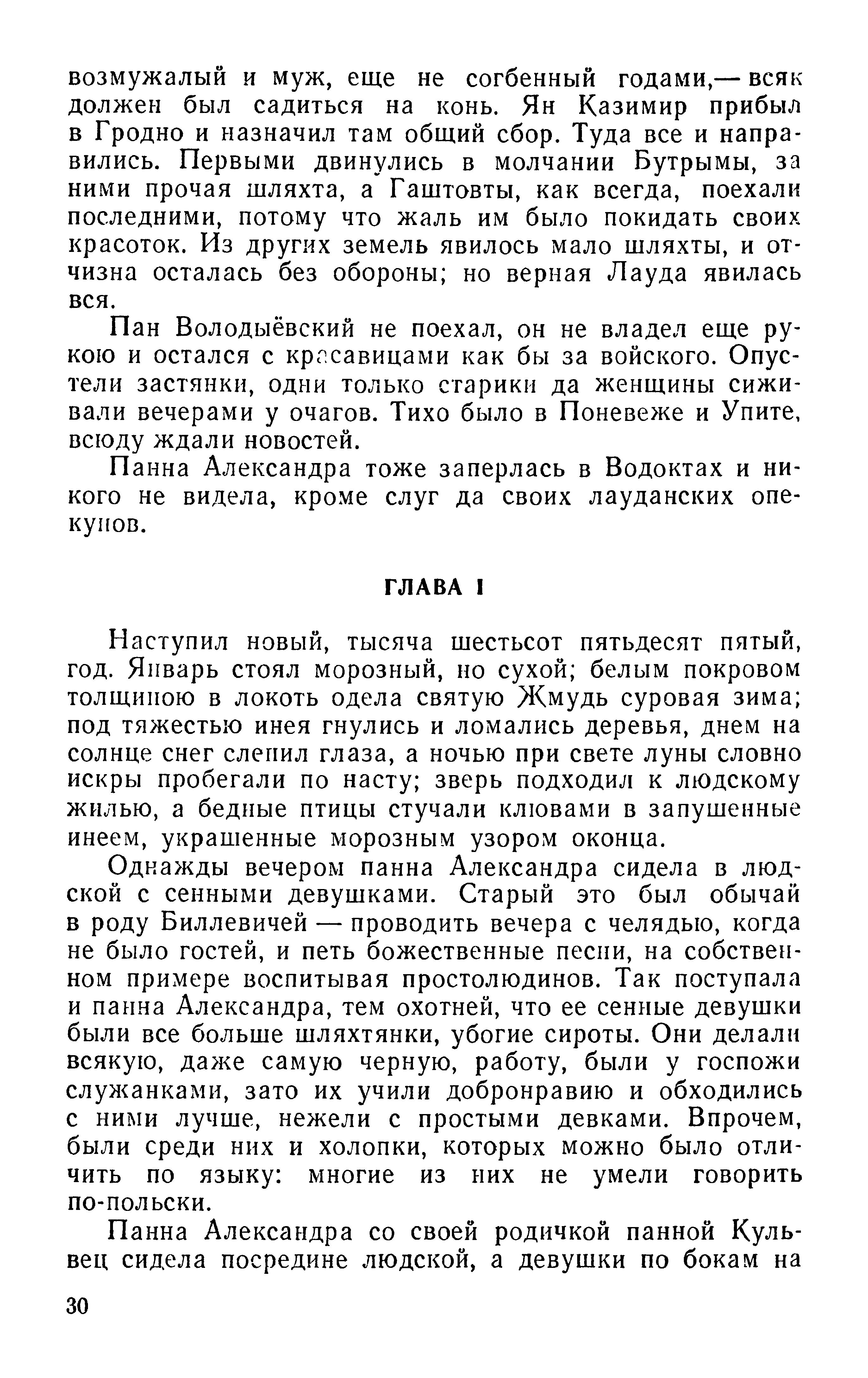 возмужалый и муж, еще не согбенный годами,— всяк должен был садиться на конь. Ян Казимир прибыл в Гродно и назначил там общий сбор. Туда все и направились. Первыми двинулись в молчании Бутрымы, за ними прочая шляхта, а Гаштовты, как всегда, поехали последними, потому что жаль им было покидать своих красоток. Из других земель явилось мало шляхты, и отчизна осталась без обороны; но верная Лауда явилась вся.

Пан Володыёвский не поехал, он не владел еще рукою и остался с красавицами как бы за войского. Опустели застянки, одни только старики да женщины сиживали вечерами у очагов. Тихо было в Поневеже и Упите, всюду ждали новостей.

Панна Александра тоже заперлась в Водоктах и никого не видела, кроме слуг да своих лауданских опекунов.

ГЛАВА I

Наступил новый, тысяча шестьсот пятьдесят пятый, год. Январь стоял морозный, но сухой; белым покровом толщиною в локоть одела святую Жмудь суровая зима; под тяжестью инея гнулись и ломались деревья, днем на солнце снег слепил глаза, а ночью при свете луны словно искры пробегали по насту; зверь подходил к людскому жилью, а бедные птицы стучали клювами в запушенные инеем, украшенные морозным узором оконца.

Однажды вечером панна Александра сидела в людской с сенными девушками. Старый это был обычай в роду Биллевичей — проводить вечера с челядью, когда не было гостей, и петь божественные песни, на собственном примере воспитывая простолюдинов. Так поступала и панна Александра, тем охотней, что ее сенные девушки были все больше шляхтянки, убогие сироты. Они делали всякую, даже самую черную, работу, были у госпожи служанками, зато их учили добронравию и обходились с ними лучше, нежели с простыми девками. Впрочем, были среди них и холопки, которых можно было отличить по языку: многие из них не умели говорить по-польски.

Панна Александра со своей родичкой панной Кульвец сидела посредине людской, а девушки по бокам на

30